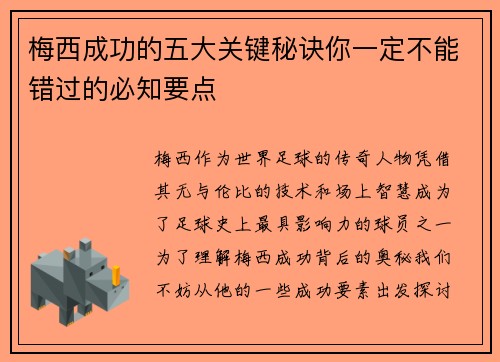 梅西成功的五大关键秘诀你一定不能错过的必知要点

梅西作为世界足球的传奇人物凭借其无与伦比的技术和场上智慧成为了足球史上最具影响力的球员之一为了理解梅西成功背后的奥秘我们不妨从他的一些成功要素出发探讨